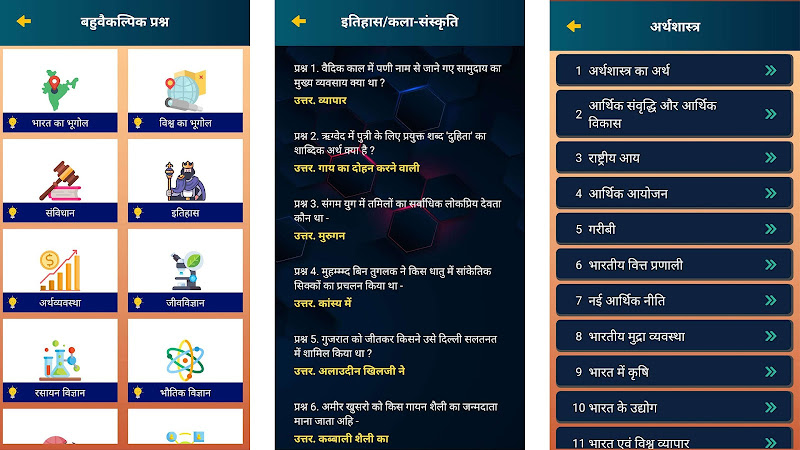 बहुवैकल्पिक प्रश्न

भारत का भूगोल
विश्व का भूगोल
संविधान
इतिहास
अर्थव्यवस्था
जीवविज्ञान
रसायन विज्ञान
भौतिक विज्ञान

इतिहास/कला-संस्कृति

प्रश्न 1. वैदिक काल में पणी नाम से जाने गए सामुदाय का मुख्य व्यवसाय क्या था ?
उत्तर. व्यापार

प्रश्न 2. ऋग्वेद में पुत्री के लिए प्रयुक्त शब्द 'दुहिता' का शाब्दिक अर्थ क्या है ?
उत्तर. गाय का दोहन करने वाली

प्रश्न 3. संगम युग में तमिलों का सर्वाधिक लोकप्रिय देवता कौन था -
उत्तर. मुरुगन

प्रश्न 4. मुहम्मद बिन तुगलक ने किस धातु में सांकेतिक सिक्कों का प्रचलन किया था -
उत्तर. कांस्य में

प्रश्न 5. गुजरात को जीतकर किसने उसे दिल्ली सलतनत में शामिल किया था ?
उत्तर. अलाउदीन खिलजी ने

प्रश्न 6. अमीर खुसरो को किस गायन शैली का जन्मदाता माना जाता अहि -
उत्तर. कब्बाली शैली का

अर्थशास्त्र

1 अर्थशास्त्र का अर्थ
2 आर्थिक संवृद्धि और आर्थिक विकास
3 राष्ट्रीय आय
4 आर्थिक आयोजन
5 गरीबी
6 भारतीय वित्त प्रणाली
7 नई आर्थिक नीति
8 भारतीय मुद्रा व्यवस्था
9 भारत में कृषि
10 भारत के उद्योग
11 भारत एवं विश्व व्यापार